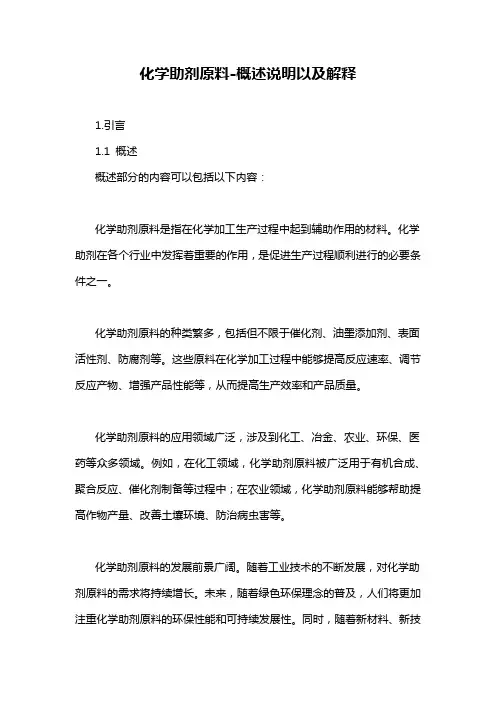 化学助剂原料-概述说明以及解释

1.引言

1.1 概述

概述部分的内容可以包括以下内容：

化学助剂原料是指在化学加工生产过程中起到辅助作用的材料。化学助剂在各个行业中发挥着重要的作用，是促进生产过程顺利进行的必要条件之一。

化学助剂原料的种类繁多，包括但不限于催化剂、油墨添加剂、表面活性剂、防腐剂等。这些原料在化学加工过程中能够提高反应速率、调节反应产物、增强产品性能等，从而提高生产效率和产品质量。

化学助剂原料的应用领域广泛，涉及到化工、冶金、农业、环保、医药等众多领域。例如，在化工领域，化学助剂原料被广泛用于有机合成、聚合反应、催化剂制备等过程中；在农业领域，化学助剂原料能够帮助提高作物产量、改善土壤环境、防治病虫害等。

化学助剂原料的发展前景广阔。随着工业技术的不断发展，对化学助剂原料的需求将持续增长。未来，随着绿色环保理念的普及，人们将更加注重化学助剂原料的环保性能和可持续发展性。同时，随着新材料、新技